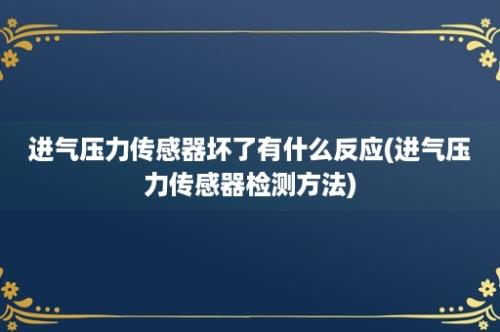 进气压力传感器坏了有什么反应(进气压力传感器检测方法)